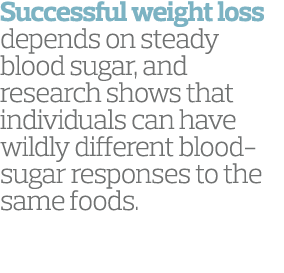 Successful weight loss depends on steady blood sugar, and research shows that individuals can have wildly different blood-sugar responses to the same foods.